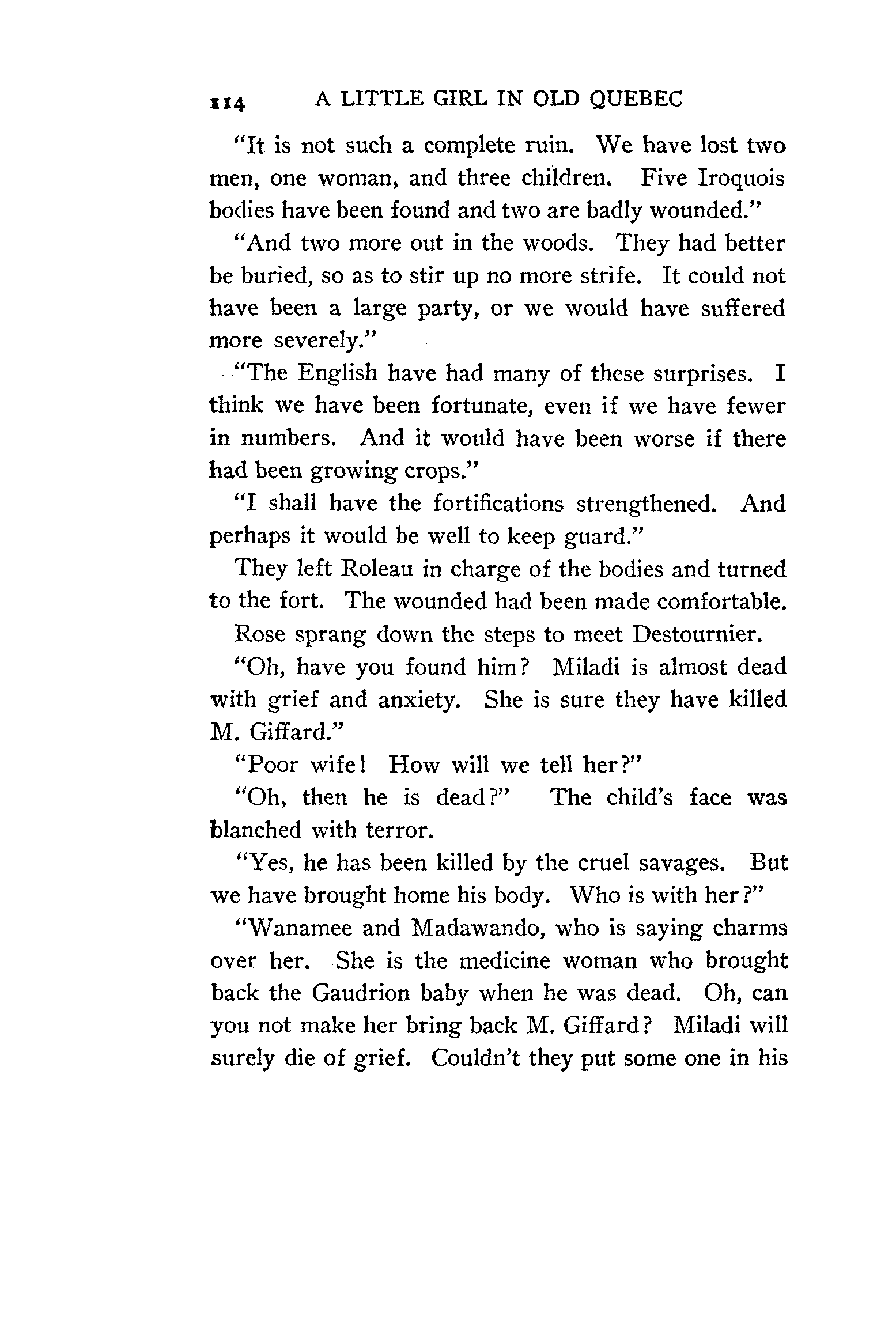 114 A LITTLE GIRL IN OLD QUEBEC

"It is not such a complete ruin. We have lost two men, one woman, and three children. Five Iroquois bodies have been found and two are badly wounded."

"And two more out in the woods. They had better be buried, so as to stir up no more strife. It could not have been a large party, or we would have suffered more severely."

"The English have had many of these surprises. I think we have been fortunate, even if we have fewer in numbers. And it would have been worse if there had been growing crops."

"I shall have the fortifications strengthened. And perhaps it would be well to keep guard."

They left Roleau in charge of the bodies and turned to the fort. The wounded had been made comfortable.

Rose sprang down the steps to meet Destournier.

"Oh, have you found him? Miladi is almost dead with grief and anxiety. She is sure they have killed M. Giffard."

"Poor wife! How will we tell her?"

"Oh, then he is dead?" The child's face was blanched with terror.

"Yes, he has been killed by the cruel savages. But we have brought home his body. Who is with her?"

"Wanamee and Madawando, who is saying charms over her. She is the medicine woman who brought back the Gaudrion baby when he was dead. Oh, can you not make her bring back M. Giffard? Miladi will surely die of grief. Couldn't they put some one in his